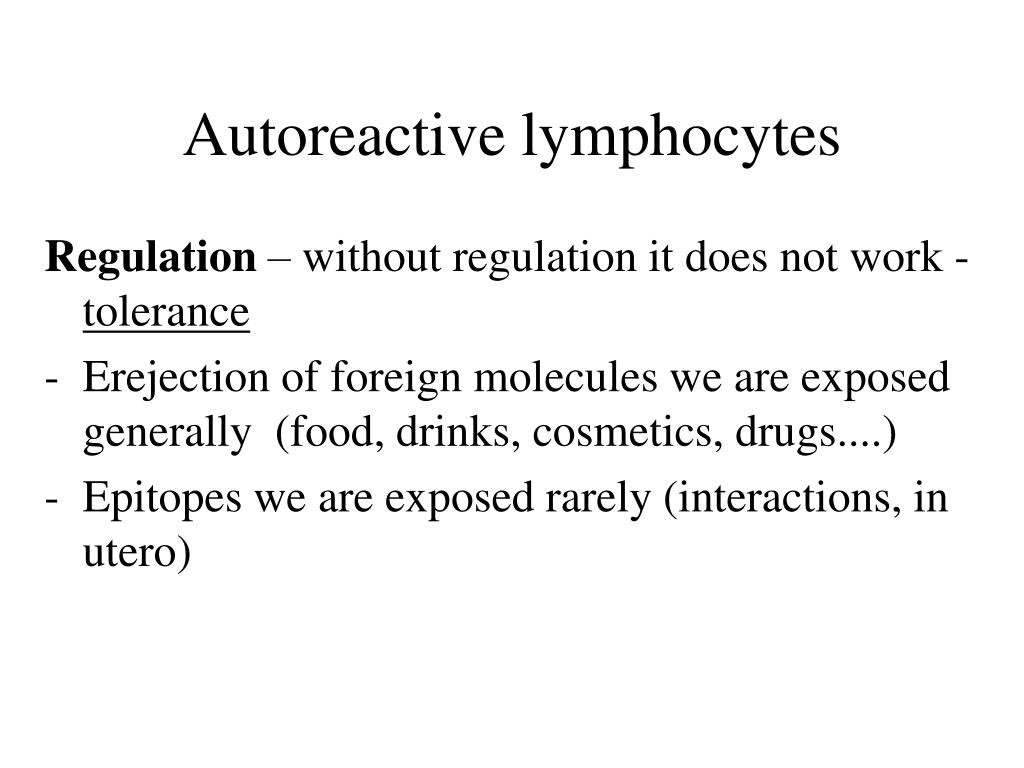 Autoreactive lymphocytes

Regulation – without regulation it does not work - tolerance

- Erejection of foreign molecules we are exposed generally (food, drinks, cosmetics, drugs....)
- Epitopes we are exposed rarely (interactions, in utero)